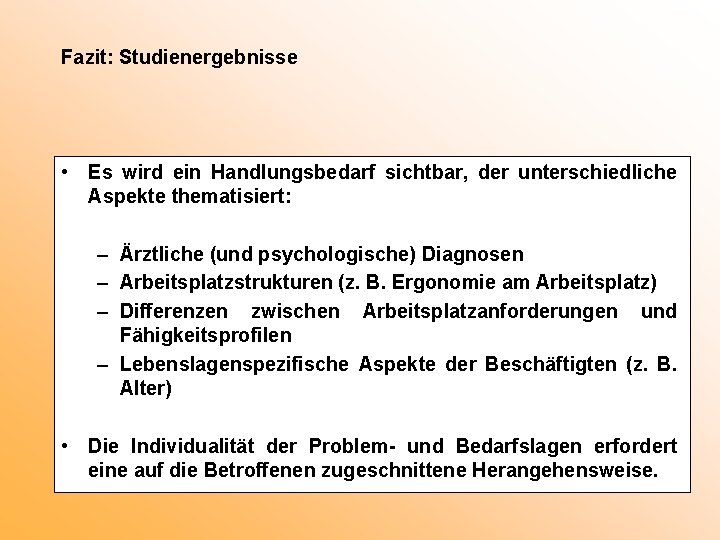 Fazit: Studienergebnisse

• Es wird ein Handlungsbedarf sichtbar, der unterschiedliche Aspekte thematisiert:

– Ärztliche (und psychologische) Diagnosen
– Arbeitsplatzstrukturen (z. B. Ergonomie am Arbeitsplatz)
– Differenzen zwischen Arbeitsplatzanforderungen und Fähigkeitsprofilen
– Lebenslagenspezifische Aspekte der Beschäftigten (z. B. Alter)

• Die Individualität der Problem- und Bedarfslagen erfordert eine auf die Betroffenen zugeschnittene Herangehensweise.